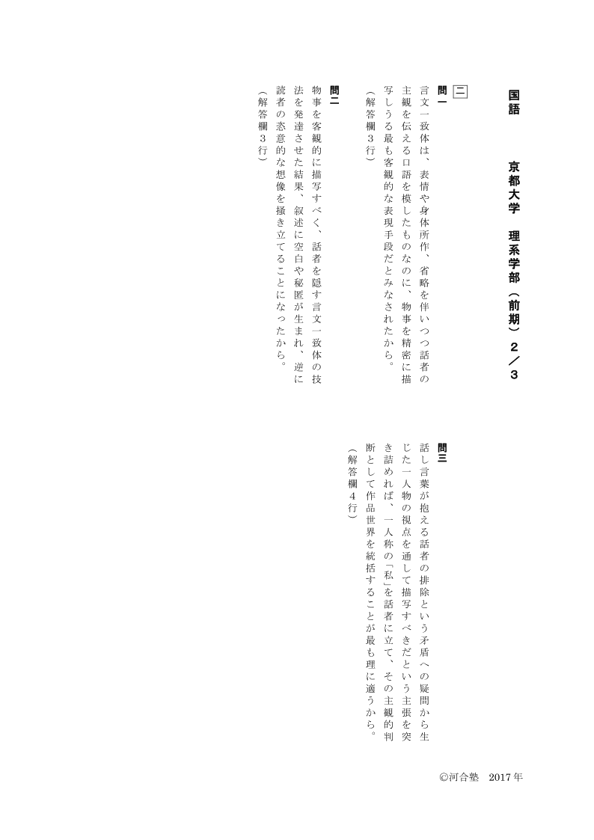 国語　京都大学　理系学部（前期）２／３

二

問一
言文一致体は、表情や身体所作、省略を伴いつつ話者の主観を伝える口語を模したものなのに、物事を精密に描写しうる最も客観的な表現手段だとみなされたから。
（解答欄３行）

問二
物事を客観的に描写すべく、話者を隠す言文一致体の技法を発達させた結果、叙述に空白や秘匿が生まれ、逆に読者の恣意的な想像を掻き立てることになったから。
（解答欄３行）

問三
話し言葉が抱える話者の排除という矛盾への疑問から生じた一人物の視点を通して描写すべきだという主張を突き詰めれば、一人称の「私」を話者に立て、その主観的判断として作品世界を統括することが最も理に適うから。
（解答欄４行）

©河合塾　2017年